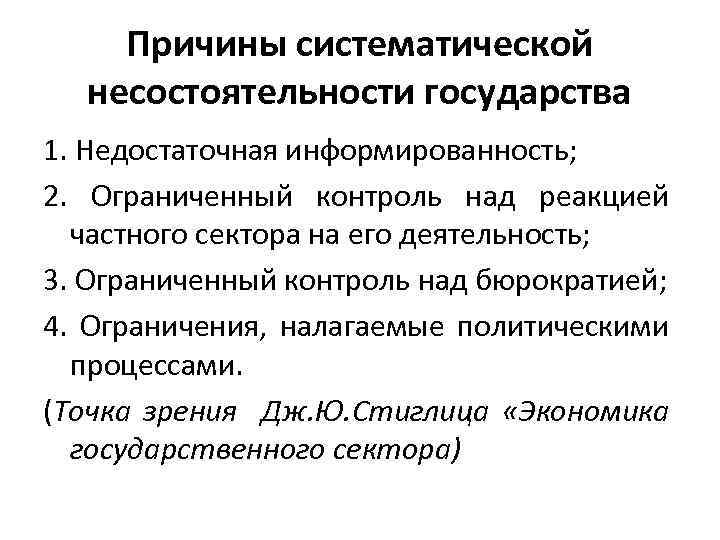 Причины систематической несостоятельности государства

1. Недостаточная информированность;

2. Ограниченный контроль над реакцией частного сектора на его деятельность;

3. Ограниченный контроль над бюрократией;

4. Ограничения, налагаемые политическими процессами.

(Точка зрения Дж.Ю.Стиглица «Экономика государственного сектора)